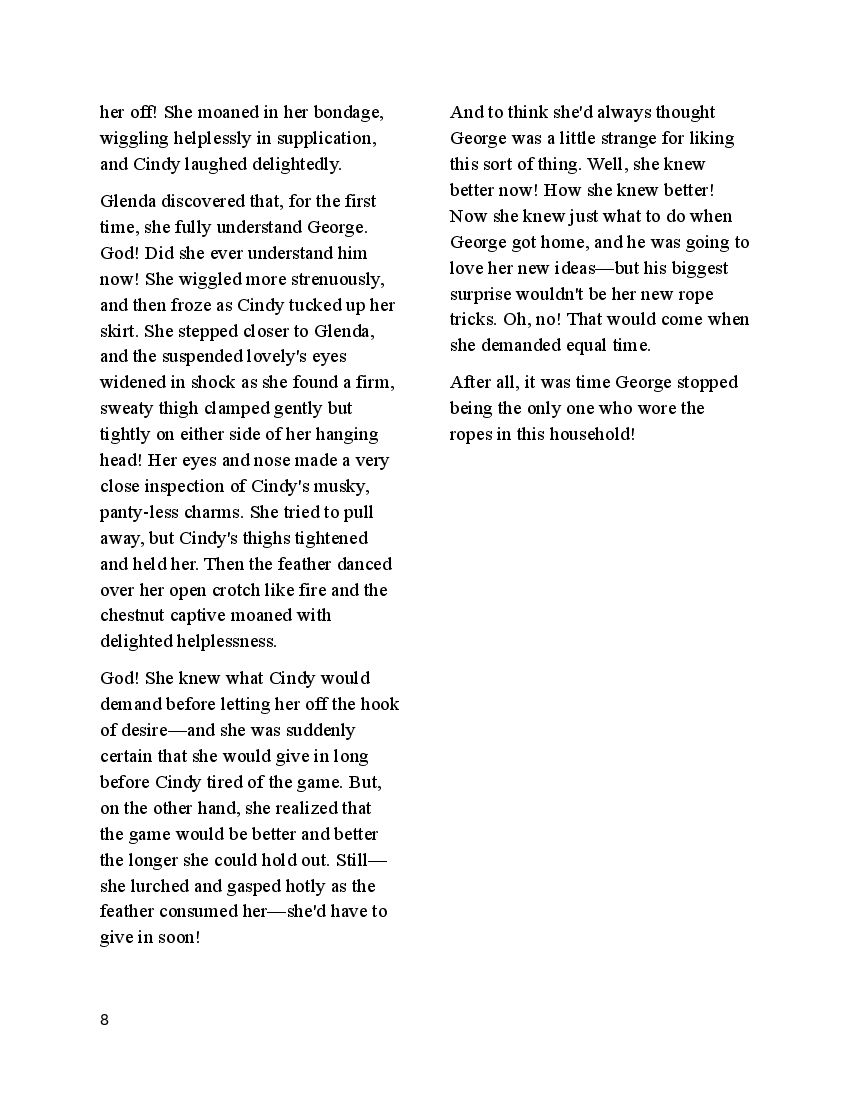 her off! She moaned in her bondage, wiggling helplessly in supplication, and Cindy laughed delightedly.

Glenda discovered that, for the first time, she fully understand George. God! Did she ever understand him now! She wiggled more strenuously, and then froze as Cindy tucked up her skirt. She stepped closer to Glenda, and the suspended lovely's eyes widened in shock as she found a firm, sweaty thigh clamped gently but tightly on either side of her hanging head! Her eyes and nose made a very close inspection of Cindy's musky, panty-less charms. She tried to pull away, but Cindy's thighs tightened and held her. Then the feather danced over her open crotch like fire and the chestnut captive moaned with delighted helplessness.

God! She knew what Cindy would demand before letting her off the hook of desire—and she was suddenly certain that she would give in long before Cindy tired of the game. But, on the other hand, she realized that the game would be better and better the longer she could hold out. Still—she lurched and gasped hotly as the feather consumed her—she'd have to give in soon!

And to think she'd always thought George was a little strange for liking this sort of thing. Well, she knew better now! How she knew better! Now she knew just what to do when George got home, and he was going to love her new ideas—but his biggest surprise wouldn't be her new rope tricks. Oh, no! That would come when she demanded equal time.

After all, it was time George stopped being the only one who wore the ropes in this household!

8